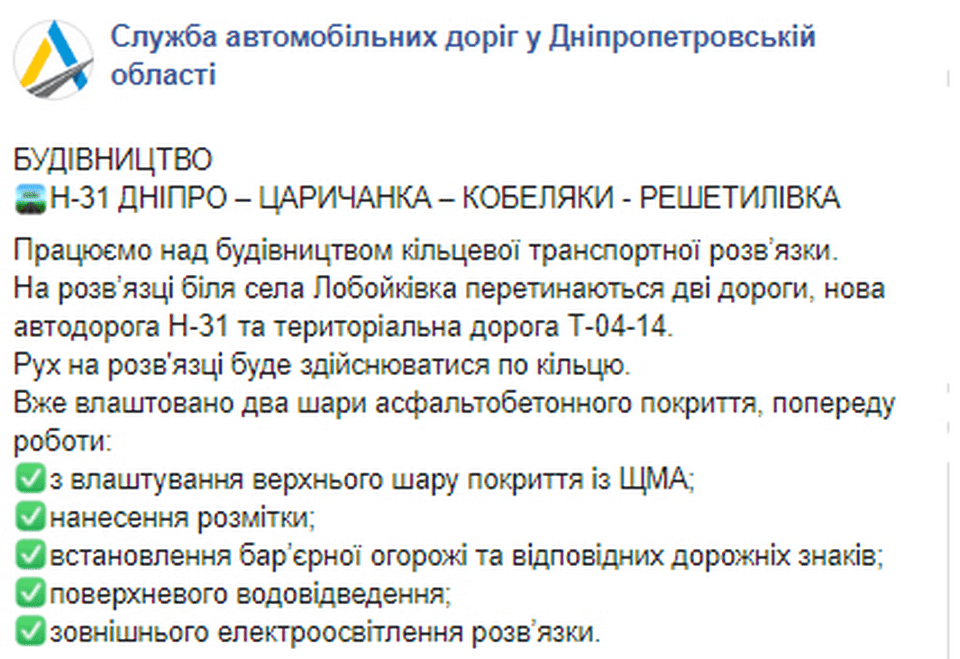 Служба автомобільних доріг у Дніпропетровській області

БУДІВНИЦТВО
Н-31 ДНІПРО – ЦАРИЧАНКА – КОБЕЛЯКИ - РЕШЕТИЛІВКА

Працюємо над будівництвом кільцевої транспортної розв'язки.
На розв'язці біля села Лобойківка перетинаються дві дороги, нова автодорога Н-31 та територіальна дорога Т-04-14.
Рух на розв'язці буде здійснюватися по кільцю.
Вже влаштовано два шари асфальтобетонного покриття, попереду роботи:
✅з влаштування верхнього шару покриття із ЩМА;
✅нанесення розмітки;
✅встановлення бар'єрної огорожі та відповідних дорожніх знаків;
✅поверхневого водовідведення;
✅зовнішнього електроосвітлення розв'язки.